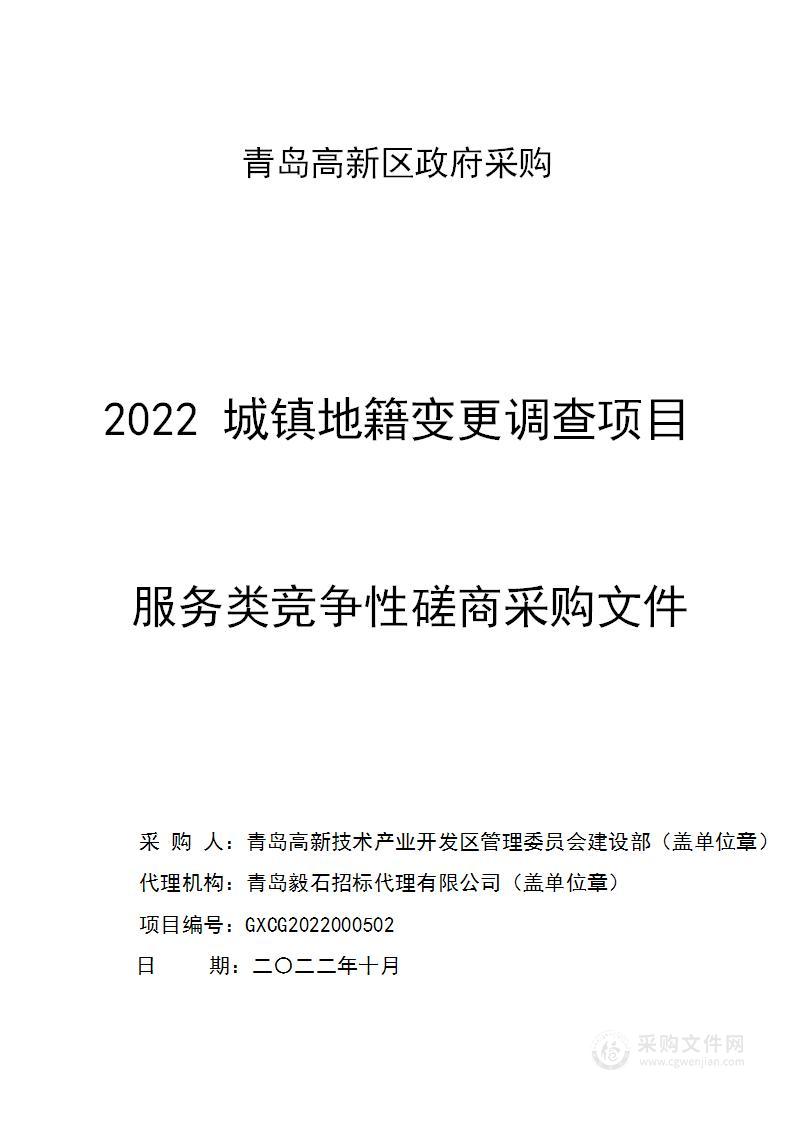 青岛高新区政府采购

2022 城镇地籍变更调查项目

服务类竞争性磋商采购文件

采 购 人：青岛高新技术产业开发区管理委员会建设部（盖单位章）
代理机构：青岛毅石招标代理有限公司（盖单位章）
项目编号：GXCG2022000502
日　　期：二〇二二年十月

采购文件网
www.cgwenjian.com